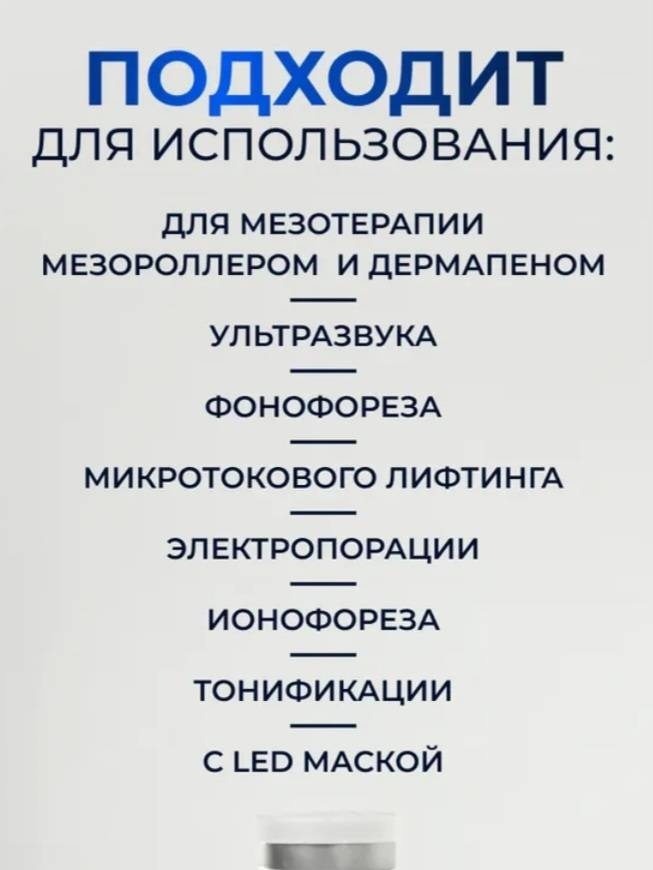 ПОДХОДИТ
ДЛЯ ИСПОЛЬЗОВАНИЯ:

ДЛЯ МЕЗОТЕРАПИИ МЕЗОРОЛЛЕРОМ И ДЕРМАПЕНОМ

УЛЬТРАЗВУКА

ФОНОФОРЕЗА

МИКРОТОКОВОГО ЛИФТИНГА

ЭЛЕКТРОПОРАЦИИ

ИОНОФОРЕЗА

ТОНИФИКАЦИИ

С LED МАСКОЙ